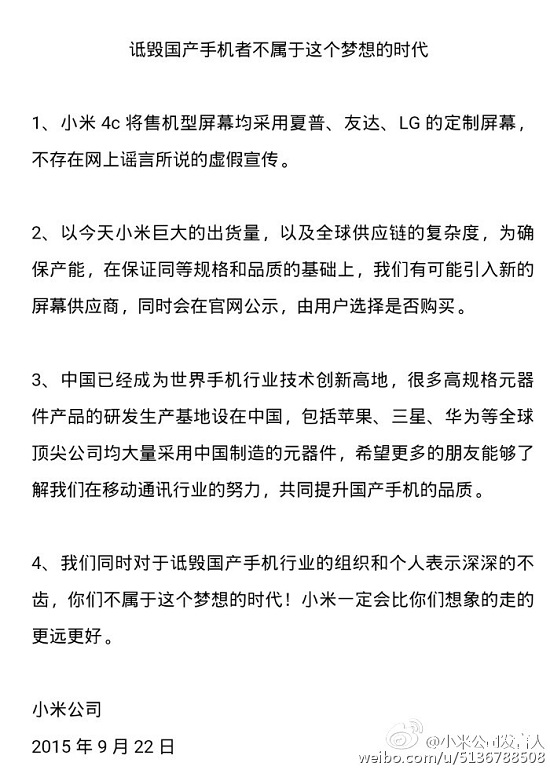 诋毁国产手机者不属于这个梦想的时代

1、小米 4c 将售机型屏幕均采用夏普、友达、LG 的定制屏幕，不存在网上谣言所说的虚假宣传。

2、以今天小米巨大的出货量，以及全球供应链的复杂度，为确保产能，在保证同等规格和品质的基础上，我们有可能引入新的屏幕供应商，同时会在官网公示，由用户选择是否购买。

3、中国已经成为世界手机行业技术创新高地，很多高规格元器件产品的研发生产基地设在中国，包括苹果、三星、华为等全球顶尖公司均大量采用中国制造的元器件，希望更多的朋友能够了解我们在移动通讯行业的努力，共同提升国产手机的品质。

4、我们同时对于诋毁国产手机行业的组织和个人表示深深的不齿，你们不属于这个梦想的时代！小米一定会比你们想象的走的更远更好。

小米公司
2015 年 9 月 22 日

@小米公司发言人
weibo.com/u/5136788508